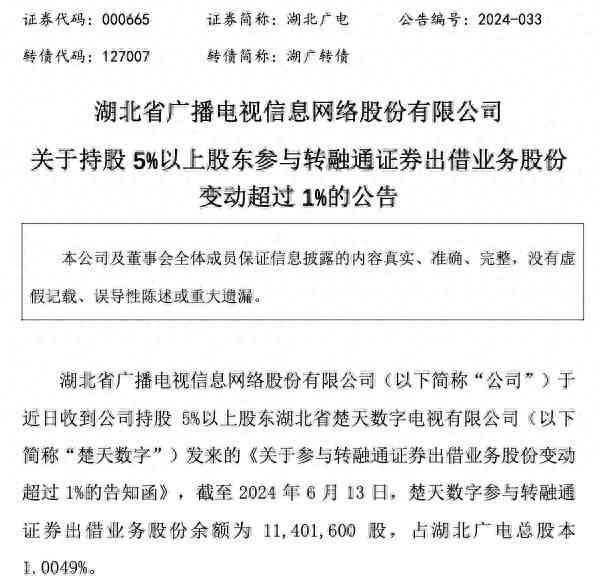 证券代码：000665　　证券简称：湖北广电　　公告编号：2024-033

转债代码：127007　　转债简称：湖广转债

湖北省广播电视信息网络股份有限公司

关于持股 5%以上股东参与转融通证券出借业务股份变动超过 1%的公告

本公司及董事会全体成员保证信息披露的内容真实、准确、完整，没有虚假记载、误导性陈述或重大遗漏。

湖北省广播电视信息网络股份有限公司（以下简称“公司”）于近日收到公司持股 5%以上股东湖北省楚天数字电视有限公司（以下简称“楚天数字”）发来的《关于参与转融通证券出借业务股份变动超过 1%的告知函》，截至 2024 年 6 月 13 日，楚天数字参与转融通证券出借业务股份余额为 11,401,600 股，占湖北广电总股本 1.0049%。